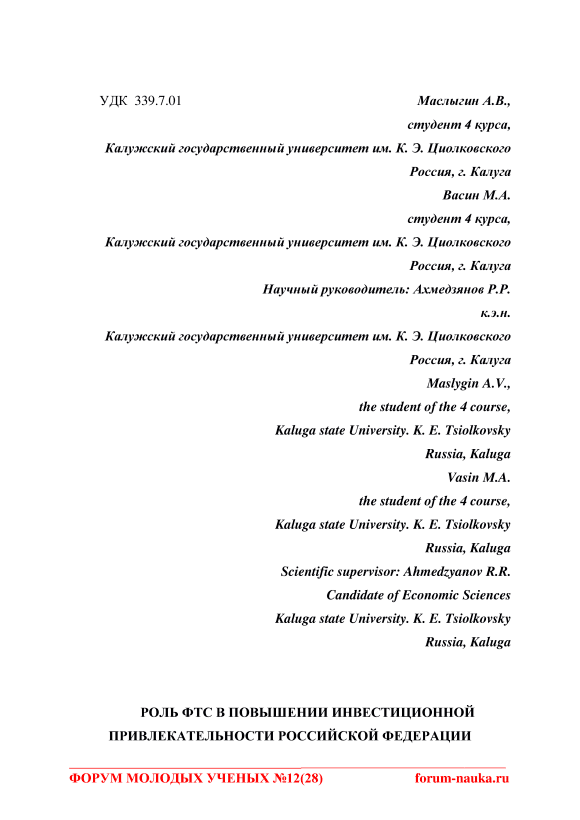 УДК 339.7.01

Маслыгин А.В.,
студент 4 курса,
Калужский государственный университет им. К. Э. Циолковского
Россия, г. Калуга
Васин М.А.
студент 4 курса,
Калужский государственный университет им. К. Э. Циолковского
Россия, г. Калуга
Научный руководитель: Ахмедзянов Р.Р.
к.э.н.
Калужский государственный университет им. К. Э. Циолковского
Россия, г. Калуга
Maslygin A.V.,
the student of the 4 course,
Kaluga state University. K. E. Tsiolkovsky
Russia, Kaluga
Vasin M.A.
the student of the 4 course,
Kaluga state University. K. E. Tsiolkovsky
Russia, Kaluga
Scientific supervisor: Ahmedzyanov R.R.
Candidate of Economic Sciences
Kaluga state University. K. E. Tsiolkovsky
Russia, Kaluga

РОЛЬ ФТС В ПОВЫШЕНИИ ИНВЕСТИЦИОННОЙ ПРИВЛЕКАТЕЛЬНОСТИ РОССИЙСКОЙ ФЕДЕРАЦИИ

ФОРУМ МОЛОДЫХ УЧЕНЫХ №12(28) forum-nauka.ru